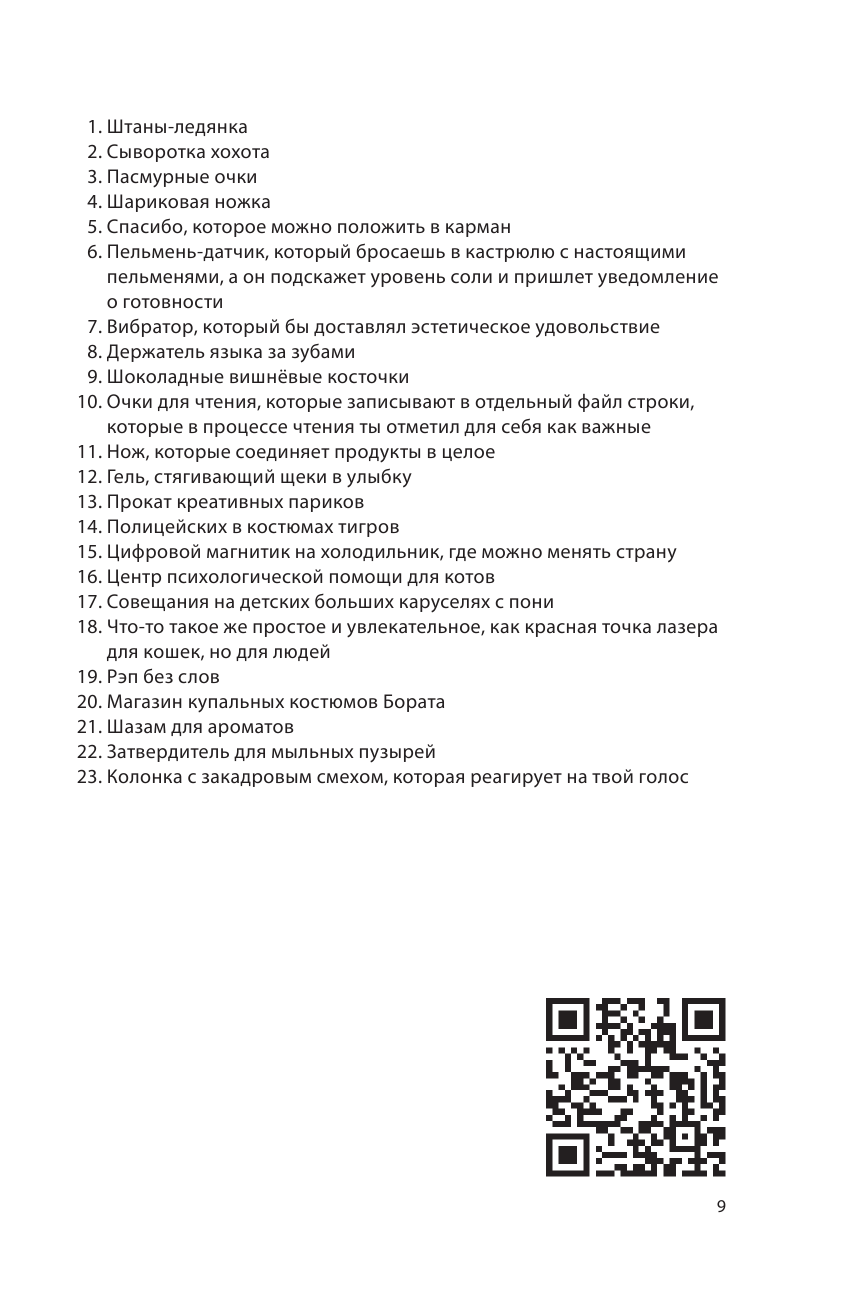 1. Штаны-ледянка
2. Сыворотка хохота
3. Пасмурные очки
4. Шариковая ножка
5. Спасибо, которое можно положить в карман
6. Пельмень-датчик, который бросаешь в кастрюлю с настоящими пельменями, а он подскажет уровень соли и пришлет уведомление о готовности
7. Вибратор, который бы доставлял эстетическое удовольствие
8. Держатель языка за зубами
9. Шоколадные вишнёвые косточки
10. Очки для чтения, которые записывают в отдельный файл строки, которые в процессе чтения ты отметил для себя как важные
11. Нож, которые соединяет продукты в целое
12. Гель, стягивающий щеки в улыбку
13. Прокат креативных париков
14. Полицейских в костюмах тигров
15. Цифровой магнитик на холодильник, где можно менять страну
16. Центр психологической помощи для котов
17. Совещания на детских больших каруселях с пони
18. Что-то такое же простое и увлекательное, как красная точка лазера для кошек, но для людей
19. Рэп без слов
20. Магазин купальных костюмов Бората
21. Шазам для ароматов
22. Затвердитель для мыльных пузырей
23. Колонка с закадровым смехом, которая реагирует на твой голос

9